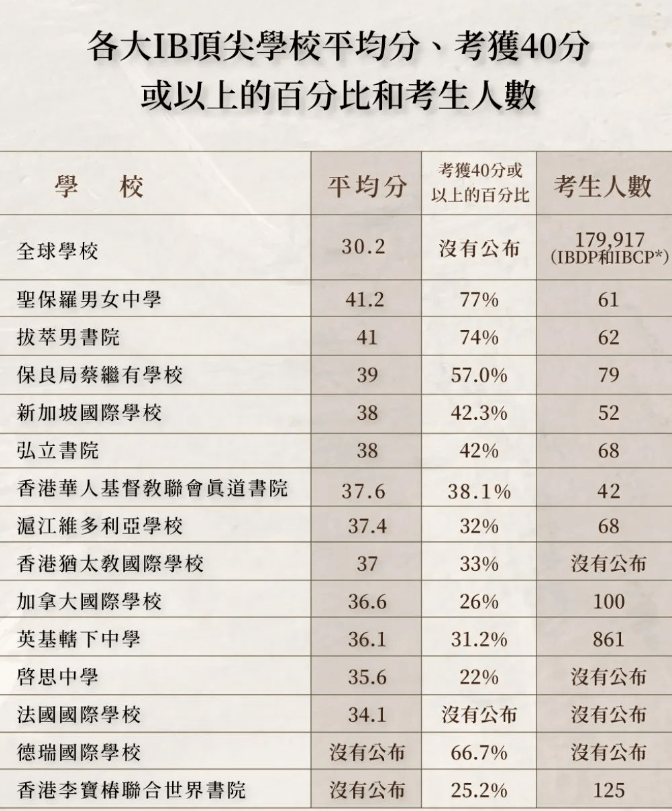 各大IB頂尖學校平均分、考獲40分或以上的百分比和考生人數

| 學　校 | 平均分 | 考獲40分或以上的百分比 | 考生人數 |
|---|---|---|---|
| 全球學校 | 30.2 | 沒有公布 | 179,917 (IBDP和IBCP*) |
| 聖保羅男女中學 | 41.2 | 77% | 61 |
| 拔萃男書院 | 41 | 74% | 62 |
| 保良局蔡繼有學校 | 39 | 57.0% | 79 |
| 新加坡國際學校 | 38 | 42.3% | 52 |
| 弘立書院 | 38 | 42% | 68 |
| 香港華人基督教聯會真道書院 | 37.6 | 38.1% | 42 |
| 滬江維多利亞學校 | 37.4 | 32% | 68 |
| 香港猶太教國際學校 | 37 | 33% | 沒有公布 |
| 加拿大國際學校 | 36.6 | 26% | 100 |
| 英基轄下中學 | 36.1 | 31.2% | 861 |
| 啓思中學 | 35.6 | 22% | 沒有公布 |
| 法國國際學校 | 34.1 | 沒有公布 | 沒有公布 |
| 德瑞國際學校 | 沒有公布 | 66.7% | 沒有公布 |
| 香港李寶椿聯合世界書院 | 沒有公布 | 25.2% | 125 |